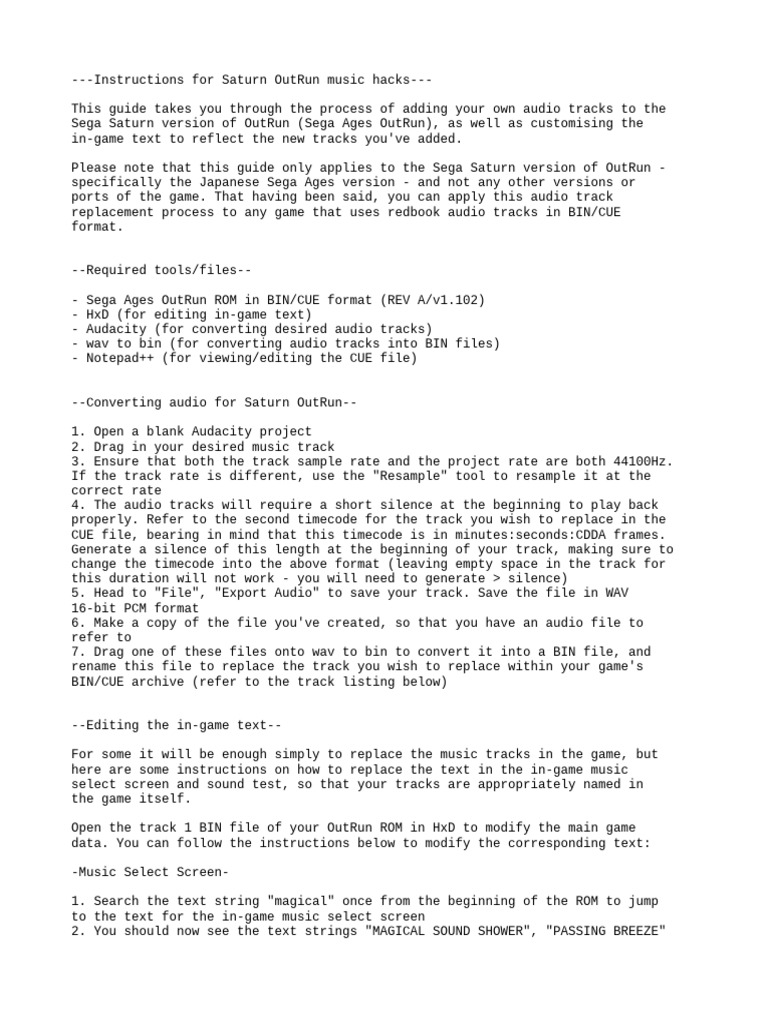 ---Instructions for Saturn OutRun music hacks---

This guide takes you through the process of adding your own audio tracks to the Sega Saturn version of OutRun (Sega Ages OutRun), as well as customising the in-game text to reflect the new tracks you've added.

Please note that this guide only applies to the Sega Saturn version of OutRun - specifically the Japanese Sega Ages version - and not any other versions or ports of the game. That having been said, you can apply this audio track replacement process to any game that uses redbook audio tracks in BIN/CUE format.

--Required tools/files--

- Sega Ages OutRun ROM in BIN/CUE format (REV A/v1.102)
- HxD (for editing in-game text)
- Audacity (for converting desired audio tracks)
- wav to bin (for converting audio tracks into BIN files)
- Notepad++ (for viewing/editing the CUE file)

--Converting audio for Saturn OutRun--

1. Open a blank Audacity project
2. Drag in your desired music track
3. Ensure that both the track sample rate and the project rate are both 44100Hz. If the track rate is different, use the "Resample" tool to resample it at the correct rate
4. The audio tracks will require a short silence at the beginning to play back properly. Refer to the second timecode for the track you wish to replace in the CUE file, bearing in mind that this timecode is in minutes:seconds:CDDA frames. Generate a silence of this length at the beginning of your track, making sure to change the timecode into the above format (leaving empty space in the track for this duration will not work - you will need to generate > silence)
5. Head to "File", "Export Audio" to save your track. Save the file in WAV 16-bit PCM format
6. Make a copy of the file you've created, so that you have an audio file to refer to
7. Drag one of these files onto wav to bin to convert it into a BIN file, and rename this file to replace the track you wish to replace within your game's BIN/CUE archive (refer to the track listing below)

--Editing the in-game text--

For some it will be enough simply to replace the music tracks in the game, but here are some instructions on how to replace the text in the in-game music select screen and sound test, so that your tracks are appropriately named in the game itself.

Open the track 1 BIN file of your OutRun ROM in HxD to modify the main game data. You can follow the instructions below to modify the corresponding text:

-Music Select Screen-

1. Search the text string "magical" once from the beginning of the ROM to jump to the text for the in-game music select screen
2. You should now see the text strings "MAGICAL SOUND SHOWER", "PASSING BREEZE"